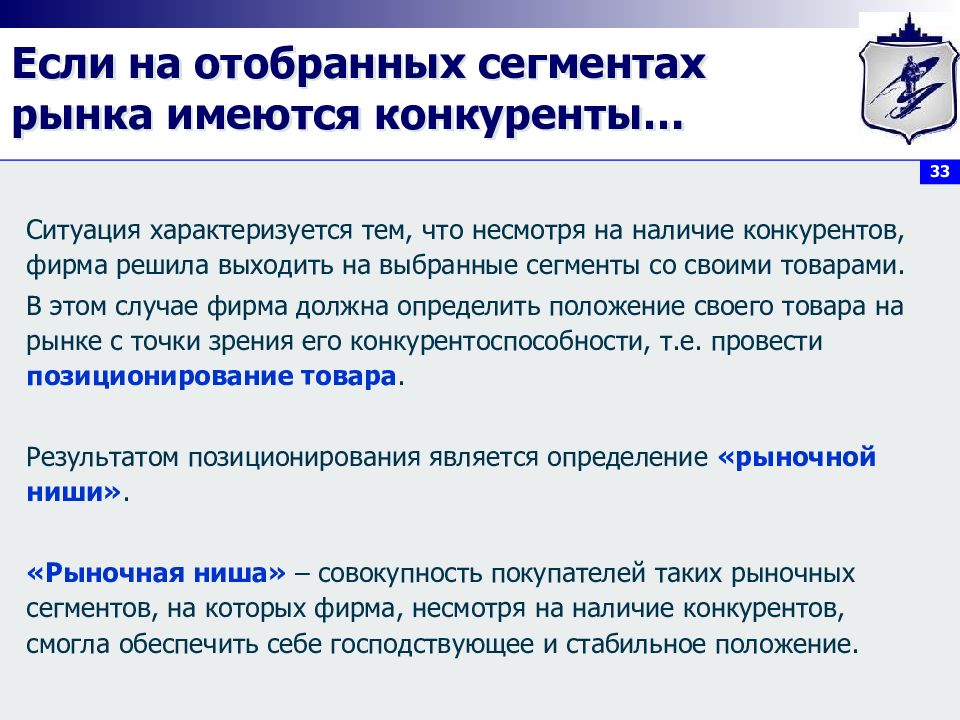 Если на отобранных сегментах рынка имеются конкуренты…

33

Ситуация характеризуется тем, что несмотря на наличие конкурентов, фирма решила выходить на выбранные сегменты со своими товарами.

В этом случае фирма должна определить положение своего товара на рынке с точки зрения его конкурентоспособности, т.е. провести позиционирование товара.

Результатом позиционирования является определение «рыночной ниши».

«Рыночная ниша» – совокупность покупателей таких рыночных сегментов, на которых фирма, несмотря на наличие конкурентов, смогла обеспечить себе господствующее и стабильное положение.